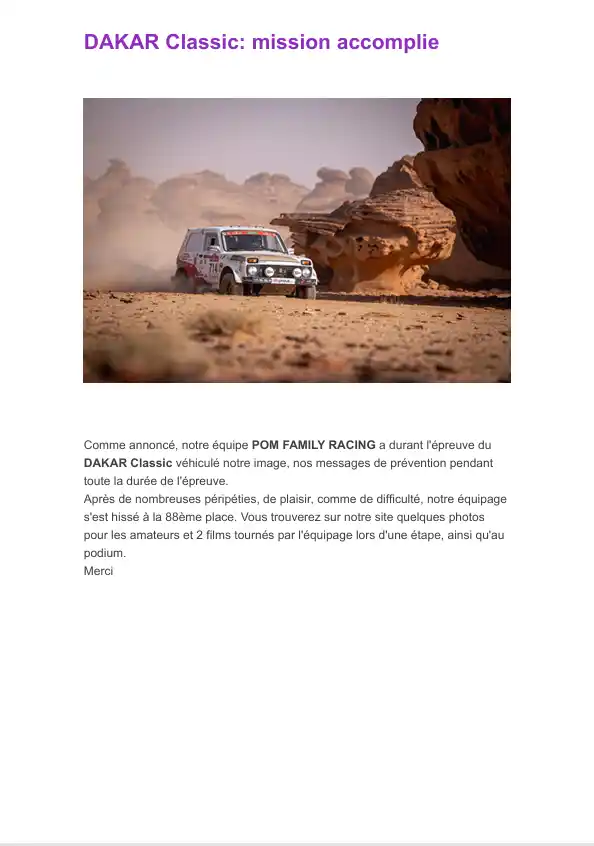 DAKAR Classic: mission accomplie

Comme annoncé, notre équipe POM FAMILY RACING a durant l'épreuve du DAKAR Classic véhiculé notre image, nos messages de prévention pendant toute la durée de l'épreuve.

Après de nombreuses péripéties, de plaisir, comme de difficulté, notre équipage s'est hissé à la 88ème place. Vous trouverez sur notre site quelques photos pour les amateurs et 2 films tournés par l'équipage lors d'une étape, ainsi qu'au podium.

Merci